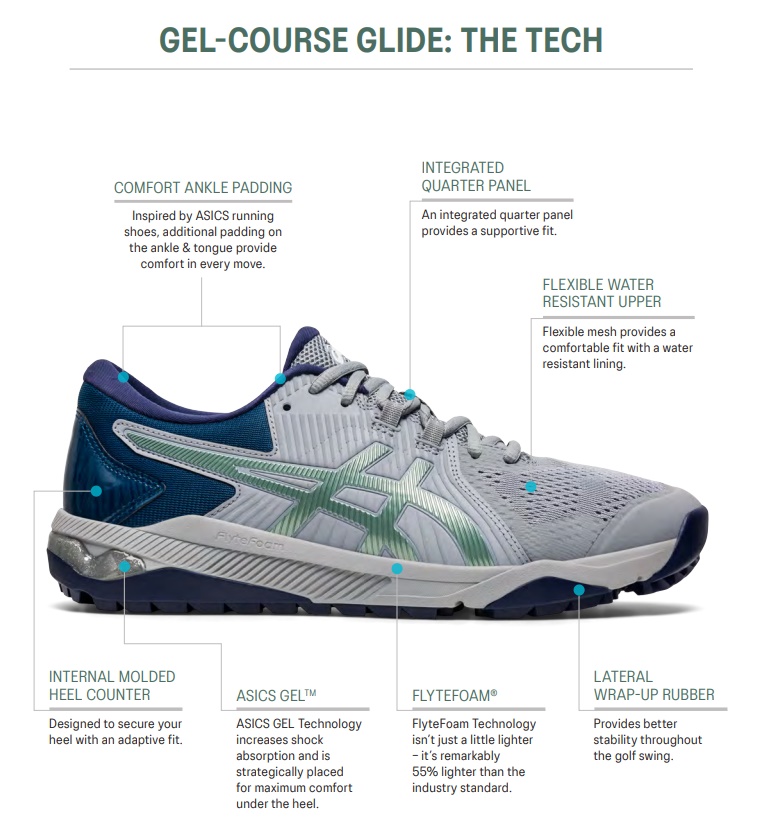 GEL-COURSE GLIDE: THE TECH

COMFORT ANKLE PADDING

Inspired by ASICS running shoes, additional padding on the ankle & tongue provide comfort in every move.

INTEGRATED QUARTER PANEL

An integrated quarter panel provides a supportive fit.

FLEXIBLE WATER RESISTANT UPPER

Flexible mesh provides a comfortable fit with a water resistant lining.

FlyteFoam

INTERNAL MOLDED HEEL COUNTER

Designed to secure your heel with an adaptive fit.

ASICS GEL™

ASICS GEL Technology increases shock absorption and is strategically placed for maximum comfort under the heel.

FLYTEFOAM®

FlyteFoam Technology isn't just a little lighter – it's remarkably 55% lighter than the industry standard.

LATERAL WRAP-UP RUBBER

Provides better stability throughout the golf swing.